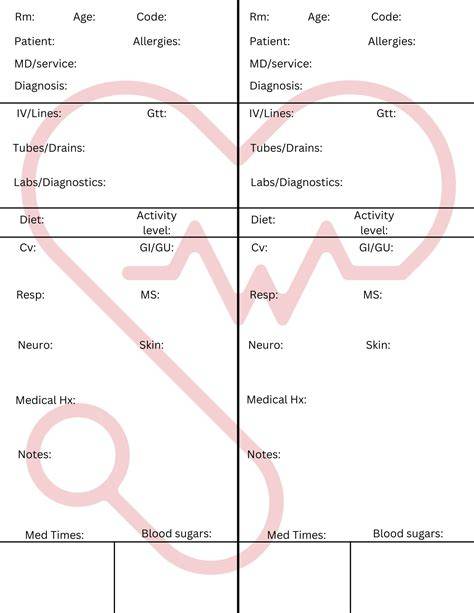 Rm: Age: Code:
Patient: Allergies:
MD/service:
Diagnosis:

IV/Lines: Gtt:
Tubes/Drains:
Labs/Diagnostics:

Diet: Activity level:

Cv: GI/GU:
Resp: MS:
Neuro: Skin:
Medical Hx:
Notes:

Med Times: Blood sugars:

Rm: Age: Code:
Patient: Allergies:
MD/service:
Diagnosis:

IV/Lines: Gtt:
Tubes/Drains:
Labs/Diagnostics:

Diet: Activity level:

Cv: GI/GU:
Resp: MS:
Neuro: Skin:
Medical Hx:
Notes:

Med Times: Blood sugars: